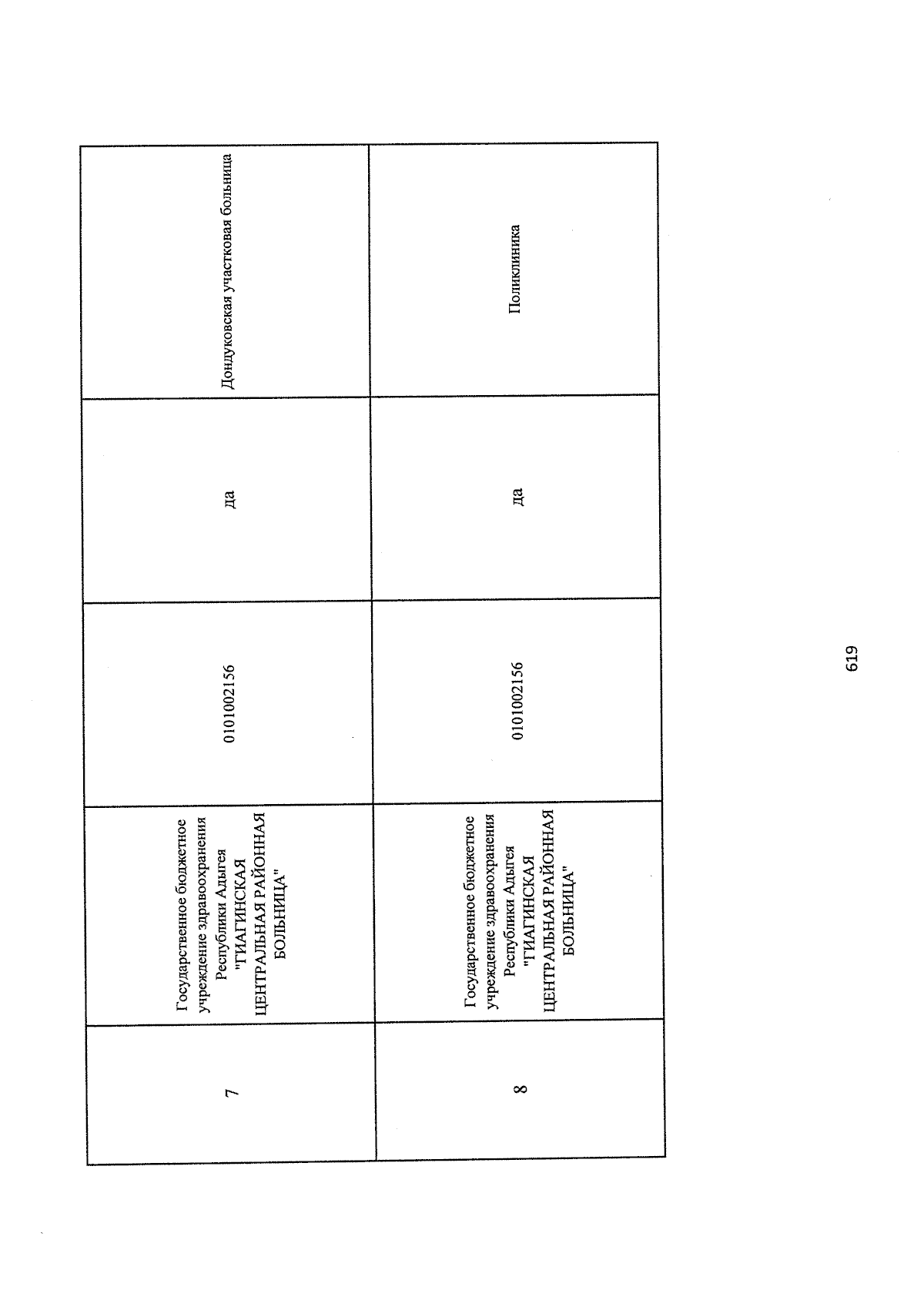 | 7 | Государственное бюджетное учреждение здравоохранения Республики Адыгея "ГИАГИНСКАЯ ЦЕНТРАЛЬНАЯ РАЙОННАЯ БОЛЬНИЦА" | 0101002156 | да | Дондуковская участковая больница |
|---|---|---|---|---|
| 8 | Государственное бюджетное учреждение здравоохранения Республики Адыгея "ГИАГИНСКАЯ ЦЕНТРАЛЬНАЯ РАЙОННАЯ БОЛЬНИЦА" | 0101002156 | да | Поликлиника |

619